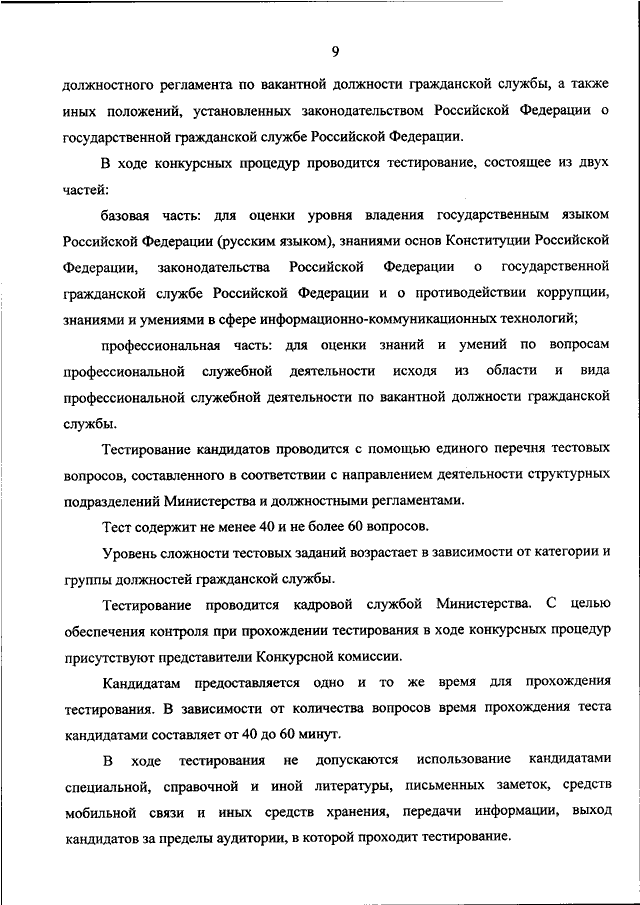 9

должностного регламента по вакантной должности гражданской службы, а также иных положений, установленных законодательством Российской Федерации о государственной гражданской службе Российской Федерации.

В ходе конкурсных процедур проводится тестирование, состоящее из двух частей:

базовая часть: для оценки уровня владения государственным языком Российской Федерации (русским языком), знаниями основ Конституции Российской Федерации, законодательства Российской Федерации о государственной гражданской службе Российской Федерации и о противодействии коррупции, знаниями и умениями в сфере информационно-коммуникационных технологий;

профессиональная часть: для оценки знаний и умений по вопросам профессиональной служебной деятельности исходя из области и вида профессиональной служебной деятельности по вакантной должности гражданской службы.

Тестирование кандидатов проводится с помощью единого перечня тестовых вопросов, составленного в соответствии с направлением деятельности структурных подразделений Министерства и должностными регламентами.

Тест содержит не менее 40 и не более 60 вопросов.

Уровень сложности тестовых заданий возрастает в зависимости от категории и группы должностей гражданской службы.

Тестирование проводится кадровой службой Министерства. С целью обеспечения контроля при прохождении тестирования в ходе конкурсных процедур присутствуют представители Конкурсной комиссии.

Кандидатам предоставляется одно и то же время для прохождения тестирования. В зависимости от количества вопросов время прохождения теста кандидатами составляет от 40 до 60 минут.

В ходе тестирования не допускаются использование кандидатами специальной, справочной и иной литературы, письменных заметок, средств мобильной связи и иных средств хранения, передачи информации, выход кандидатов за пределы аудитории, в которой проходит тестирование.